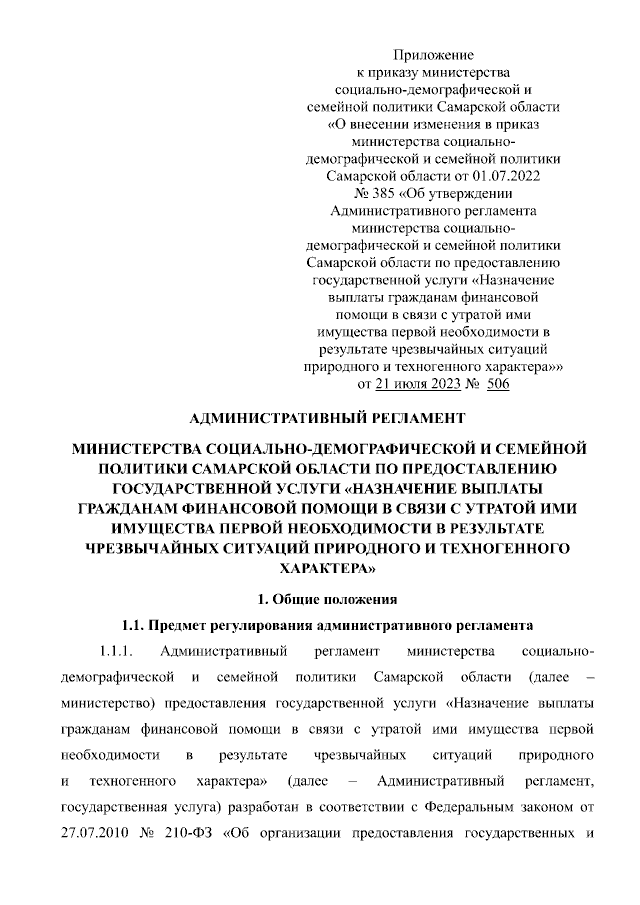 Приложение
к приказу министерства
социально-демографической и
семейной политики Самарской области
«О внесении изменения в приказ
министерства социально-демографической и семейной политики
Самарской области от 01.07.2022
№ 385 «Об утверждении
Административного регламента
министерства социально-демографической и семейной политики
Самарской области по предоставлению
государственной услуги «Назначение
выплаты гражданам финансовой
помощи в связи с утратой ими
имущества первой необходимости в
результате чрезвычайных ситуаций
природного и техногенного характера»»
от 21 июля 2023 № 506

АДМИНИСТРАТИВНЫЙ РЕГЛАМЕНТ

МИНИСТЕРСТВА СОЦИАЛЬНО-ДЕМОГРАФИЧЕСКОЙ И СЕМЕЙНОЙ ПОЛИТИКИ САМАРСКОЙ ОБЛАСТИ ПО ПРЕДОСТАВЛЕНИЮ ГОСУДАРСТВЕННОЙ УСЛУГИ «НАЗНАЧЕНИЕ ВЫПЛАТЫ ГРАЖДАНАМ ФИНАНСОВОЙ ПОМОЩИ В СВЯЗИ С УТРАТОЙ ИМИ ИМУЩЕСТВА ПЕРВОЙ НЕОБХОДИМОСТИ В РЕЗУЛЬТАТЕ ЧРЕЗВЫЧАЙНЫХ СИТУАЦИЙ ПРИРОДНОГО И ТЕХНОГЕННОГО ХАРАКТЕРА»

1. Общие положения

1.1. Предмет регулирования административного регламента

1.1.1. Административный регламент министерства социально-демографической и семейной политики Самарской области (далее – министерство) предоставления государственной услуги «Назначение выплаты гражданам финансовой помощи в связи с утратой ими имущества первой необходимости в результате чрезвычайных ситуаций природного и техногенного характера» (далее – Административный регламент, государственная услуга) разработан в соответствии с Федеральным законом от 27.07.2010 № 210-ФЗ «Об организации предоставления государственных и